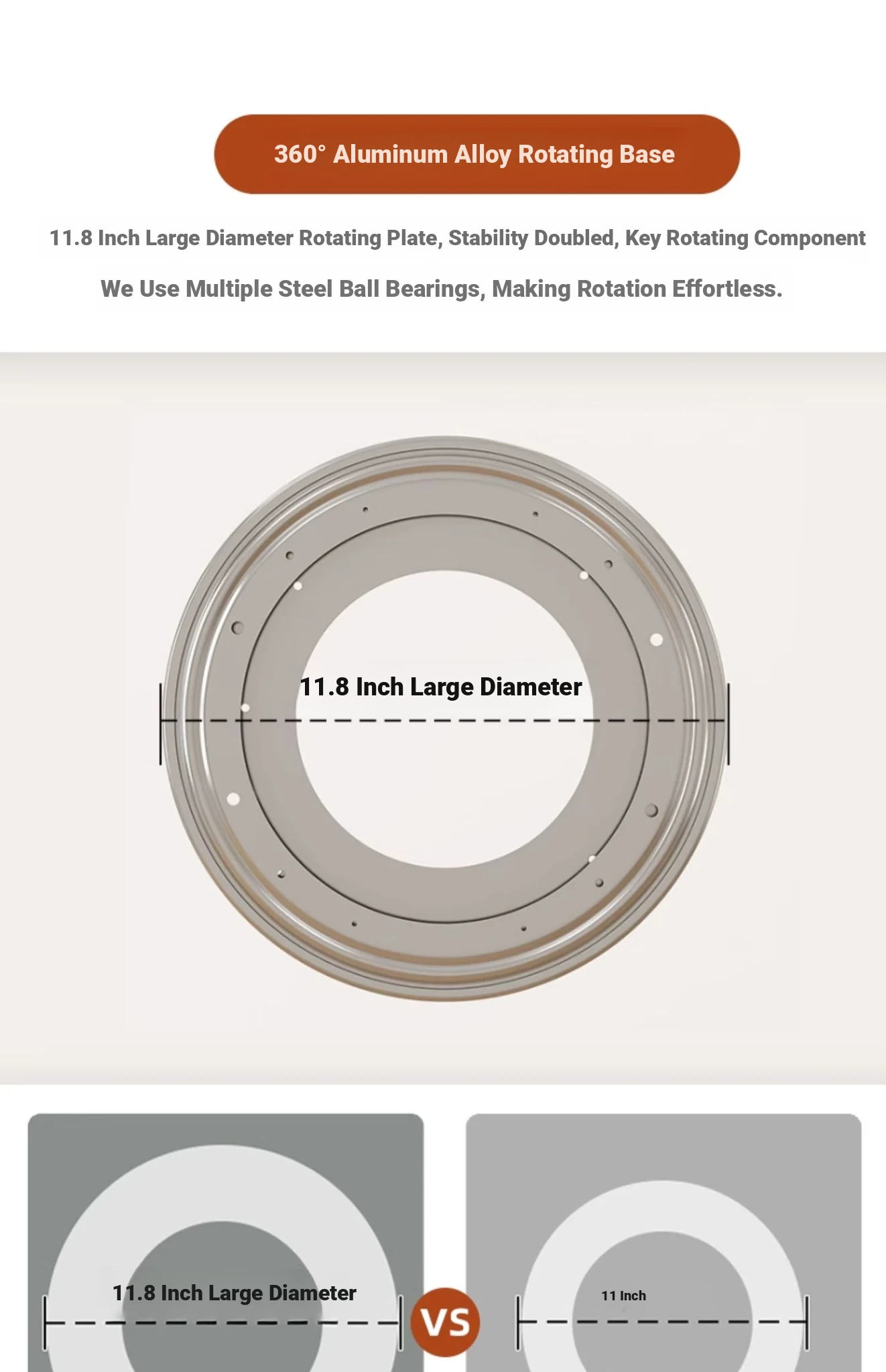 360° Aluminum Alloy Rotating Base

11.8 Inch Large Diameter Rotating Plate, Stability Doubled, Key Rotating Component

We Use Multiple Steel Ball Bearings, Making Rotation Effortless.

11.8 Inch Large Diameter

11.8 Inch Large Diameter

VS

11 Inch